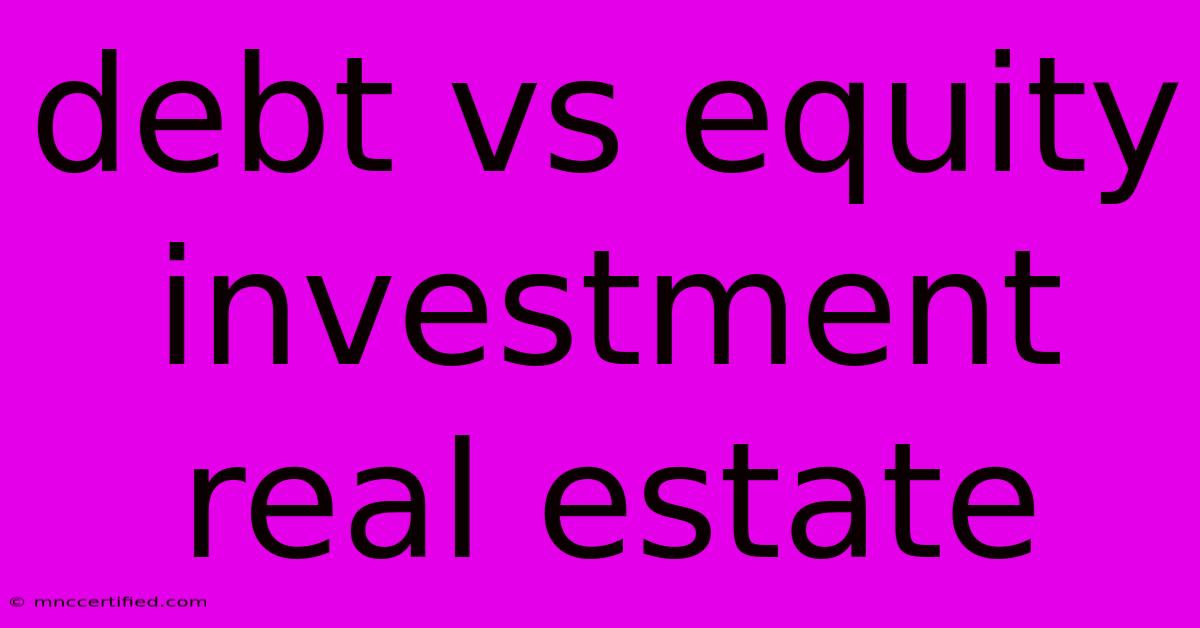 debt vs equity investment real estate

© mnccertified.com